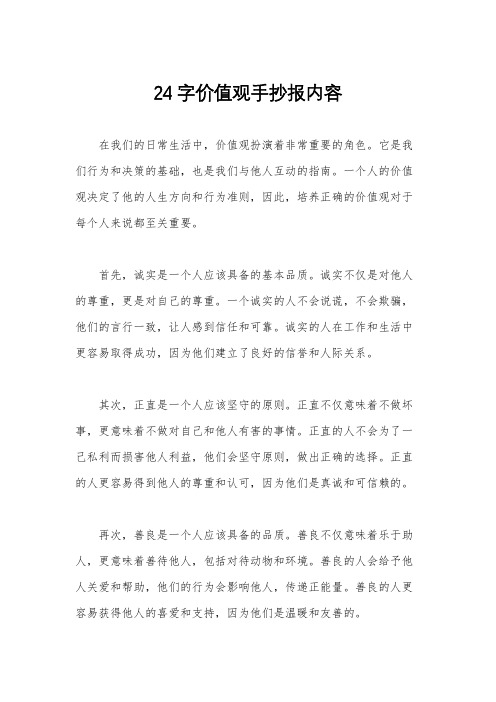 24字价值观手抄报内容

在我们的日常生活中，价值观扮演着非常重要的角色。它是我们行为和决策的基础，也是我们与他人互动的指南。一个人的价值观决定了他的人生方向和行为准则，因此，培养正确的价值观对于每个人来说都至关重要。

首先，诚实是一个人应该具备的基本品质。诚实不仅是对他人的尊重，更是对自己的尊重。一个诚实的人不会说谎，不会欺骗，他们的言行一致，让人感到信任和可靠。诚实的人在工作和生活中更容易取得成功，因为他们建立了良好的信誉和人际关系。

其次，正直是一个人应该坚守的原则。正直不仅意味着不做坏事，更意味着不做对自己和他人有害的事情。正直的人不会为了一己私利而损害他人利益，他们会坚守原则，做出正确的选择。正直的人更容易得到他人的尊重和认可，因为他们是真诚和可信赖的。

再次，善良是一个人应该具备的品质。善良不仅意味着乐于助人，更意味着善待他人，包括对待动物和环境。善良的人会给予他人关爱和帮助，他们的行为会影响他人，传递正能量。善良的人更容易获得他人的喜爱和支持，因为他们是温暖和友善的。